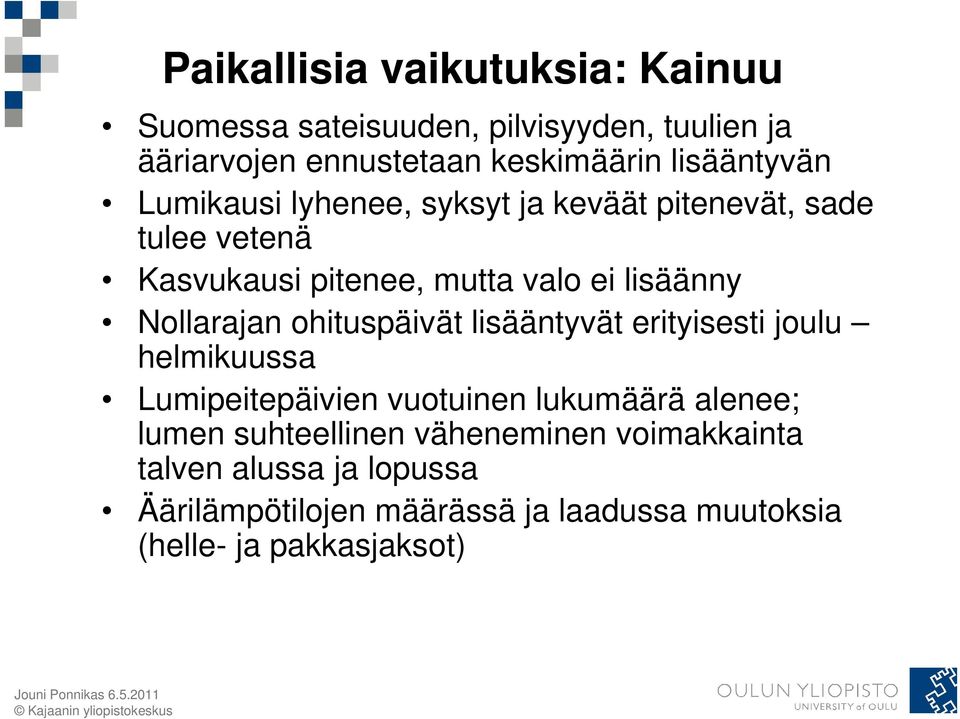 Paikallisia vaikutuksia: Kainuu

• Suomessa sateisuuden, pilvisyyden, tuulien ja ääriarvojen ennustetaan keskimäärin lisääntyvän
• Lumikausi lyhenee, syksyt ja keväät pitenevät, sade tulee vetenä
• Kasvukausi pitenee, mutta valo ei lisäänny
• Nollarajan ohituspäivät lisääntyvät erityisesti joulu – helmikuussa
• Lumipeitepäivien vuotuinen lukumäärä alenee; lumen suhteellinen väheneminen voimakkainta talven alussa ja lopussa
• Äärilämpötilojen määrässä ja laadussa muutoksia (helle- ja pakkasjaksot)

Jouni Ponnikas 6.5.2011
© Kajaanin yliopistokeskus

OULUN YLIOPISTO
UNIVERSITY of OULU